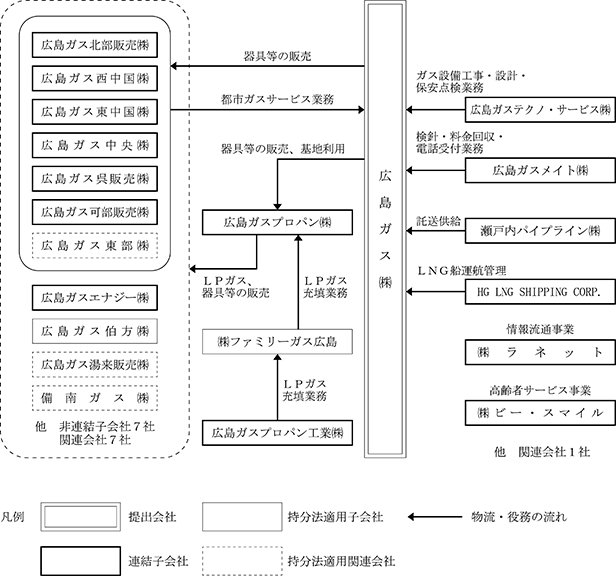 広島ガス北部販売㈱

広島ガス西中国㈱

広島ガス東中国㈱

広島ガス中央㈱

広島ガス呉販売㈱

広島ガス可部販売㈱

広島ガス東部㈱

広島ガスエナジー㈱

広島ガス伯方㈱

広島ガス湯来販売㈱

備南ガス㈱

他　非連結子会社７社
関連会社７社

器具等の販売

都市ガスサービス業務

器具等の販売、基地利用

広島ガスプロパン㈱

ＬＰガス、
器具等の販売

ＬＰガス
充填業務

㈱ファミリーガス広島

ＬＰガス
充填業務

広島ガスプロパン工業㈱

広島ガス㈱

ガス設備工事・設計・
保安点検業務

広島ガステクノ・サービス㈱

検針・料金回収・
電話受付業務

広島ガスメイト㈱

託送供給

瀬戸内パイプライン㈱

ＬＮＧ船運航管理

HG LNG SHIPPING CORP.

情報流通事業

㈱ラネット

高齢者サービス事業

㈱ビー・スマイル

他　関連会社１社

凡例

提出会社

持分法適用子会社

物流・役務の流れ

連結子会社

持分法適用関連会社